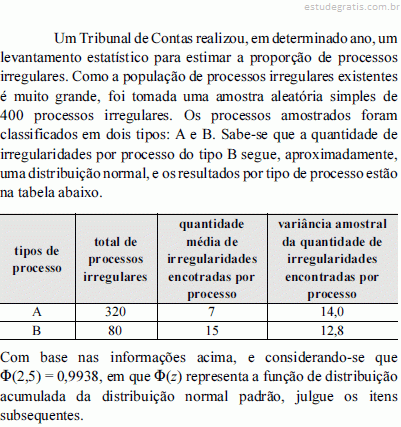 estudegratis.com.br

Um Tribunal de Contas realizou, em determinado ano, um levantamento estatístico para estimar a proporção de processos irregulares. Como a população de processos irregulares existentes é muito grande, foi tomada uma amostra aleatória simples de 400 processos irregulares. Os processos amostrados foram classificados em dois tipos: A e B. Sabe-se que a quantidade de irregularidades por processo do tipo B segue, aproximadamente, uma distribuição normal, e os resultados por tipo de processo estão na tabela abaixo.

| tipos de processo | total de processos irregulares | quantidade média de irregularidades encotradas por processo | variância amostral da quantidade de irregularidades encontradas por processo |
|---|---|---|---|
| A | 320 | 7 | 14,0 |
| B | 80 | 15 | 12,8 |

Com base nas informações acima, e considerando-se que $\Phi(2,5) = 0,9938$, em que $\Phi(z)$ representa a função de distribuição acumulada da distribuição normal padrão, julgue os itens subsequentes.